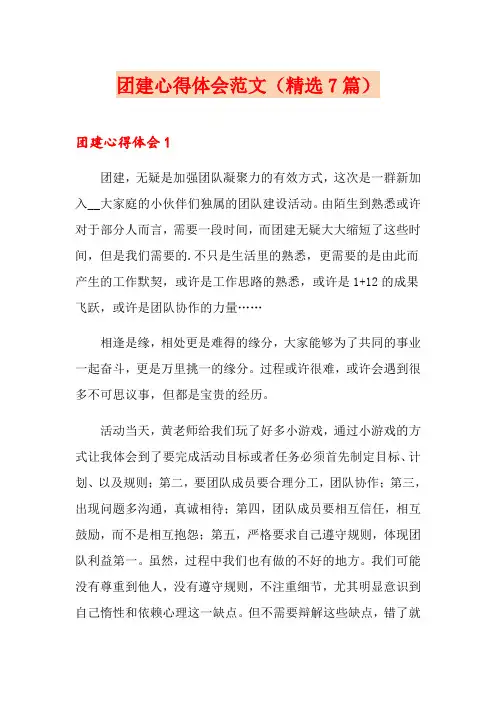 团建心得体会范文（精选7篇）

团建心得体会1

团建，无疑是加强团队凝聚力的有效方式，这次是一群新加入__大家庭的小伙伴们独属的团队建设活动。由陌生到熟悉或许对于部分人而言，需要一段时间，而团建无疑大大缩短了这些时间，但是我们需要的.不只是生活里的熟悉，更需要的是由此而产生的工作默契，或许是工作思路的熟悉，或许是1+12的成果飞跃，或许是团队协作的力量……

相逢是缘，相处更是难得的缘分，大家能够为了共同的事业一起奋斗，更是万里挑一的缘分。过程或许很难，或许会遇到很多不可思议事，但都是宝贵的经历。

活动当天，黄老师给我们玩了好多小游戏，通过小游戏的方式让我体会到了要完成活动目标或者任务必须首先制定目标、计划、以及规则；第二，要团队成员要合理分工，团队协作；第三，出现问题多沟通，真诚相待；第四，团队成员要相互信任，相互鼓励，而不是相互抱怨；第五，严格要求自己遵守规则，体现团队利益第一。虽然，过程中我们也有做的不好的地方。我们可能没有尊重到他人，没有遵守规则，不注重细节，尤其明显意识到自己惰性和依赖心理这一缺点。但不需要辩解这些缺点，错了就